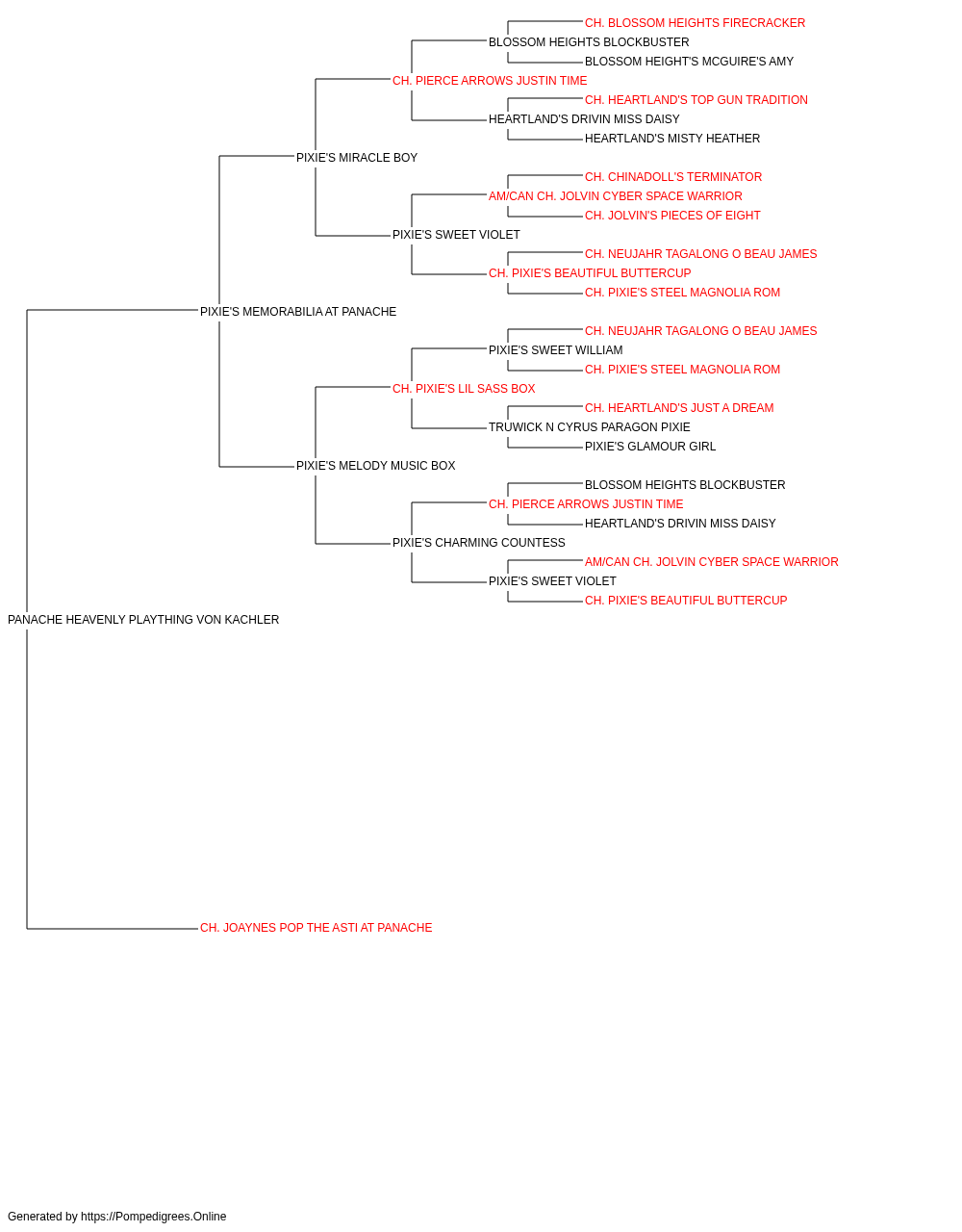 CH. BLOSSOM HEIGHTS FIRECRACKER
BLOSSOM HEIGHTS BLOCKBUSTER
BLOSSOM HEIGHT'S MCGUIRE'S AMY
CH. PIERCE ARROWS JUSTIN TIME
CH. HEARTLAND'S TOP GUN TRADITION
HEARTLAND'S DRIVIN MISS DAISY
HEARTLAND'S MISTY HEATHER
PIXIE'S MIRACLE BOY
CH. CHINADOLL'S TERMINATOR
AM/CAN CH. JOLVIN CYBER SPACE WARRIOR
CH. JOLVIN'S PIECES OF EIGHT
PIXIE'S SWEET VIOLET
CH. NEUJAHR TAGALONG O BEAU JAMES
CH. PIXIE'S BEAUTIFUL BUTTERCUP
CH. PIXIE'S STEEL MAGNOLIA ROM
PIXIE'S MEMORABILIA AT PANACHE
CH. NEUJAHR TAGALONG O BEAU JAMES
PIXIE'S SWEET WILLIAM
CH. PIXIE'S STEEL MAGNOLIA ROM
CH. PIXIE'S LIL SASS BOX
CH. HEARTLAND'S JUST A DREAM
TRUWICK N CYRUS PARAGON PIXIE
PIXIE'S GLAMOUR GIRL
PIXIE'S MELODY MUSIC BOX
BLOSSOM HEIGHTS BLOCKBUSTER
CH. PIERCE ARROWS JUSTIN TIME
HEARTLAND'S DRIVIN MISS DAISY
PIXIE'S CHARMING COUNTESS
AM/CAN CH. JOLVIN CYBER SPACE WARRIOR
PIXIE'S SWEET VIOLET
CH. PIXIE'S BEAUTIFUL BUTTERCUP
PANACHE HEAVENLY PLAYTHING VON KACHLER
CH. JOAYNES POP THE ASTI AT PANACHE

Generated by https://Pompedigrees.Online